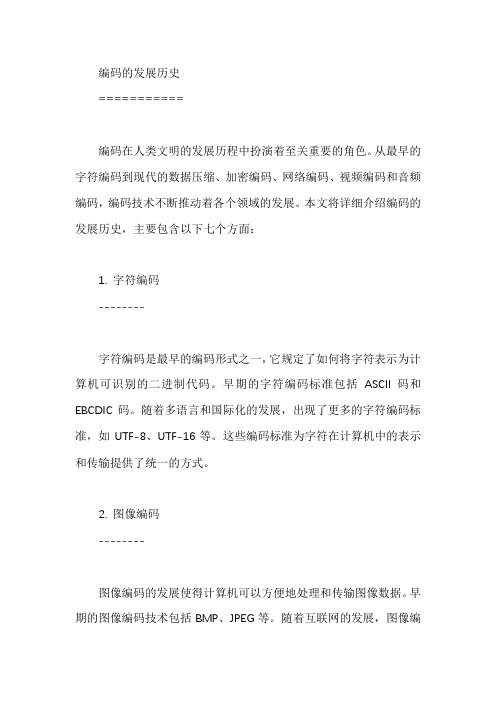 编码的发展历史

===========

编码在人类文明的发展历程中扮演着至关重要的角色。从最早的字符编码到现代的数据压缩、加密编码、网络编码、视频编码和音频编码，编码技术不断推动着各个领域的发展。本文将详细介绍编码的发展历史，主要包含以下七个方面：

1. 字符编码

--------

字符编码是最早的编码形式之一，它规定了如何将字符表示为计算机可识别的二进制代码。早期的字符编码标准包括 ASCII 码和 EBCDIC 码。随着多语言和国际化的发展，出现了更多的字符编码标准，如 UTF-8、UTF-16 等。这些编码标准为字符在计算机中的表示和传输提供了统一的方式。

2. 图像编码

--------

图像编码的发展使得计算机可以方便地处理和传输图像数据。早期的图像编码技术包括 BMP、JPEG 等。随着互联网的发展，图像编